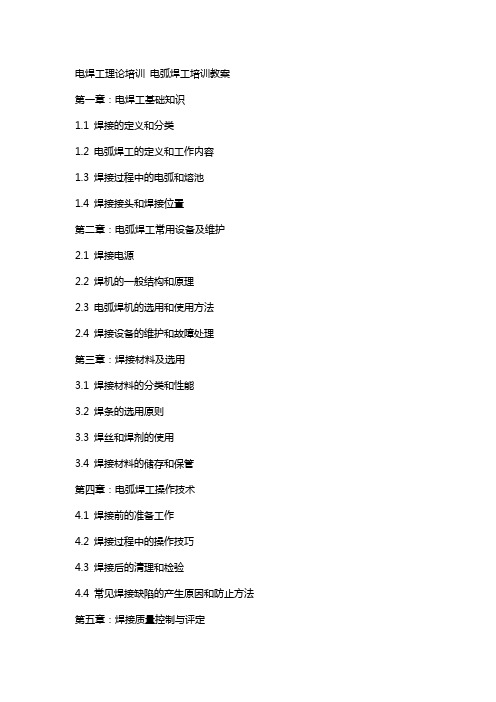 电焊工理论培训 电弧焊工培训教案

第一章：电焊工基础知识

1.1 焊接的定义和分类

1.2 电弧焊工的定义和工作内容

1.3 焊接过程中的电弧和熔池

1.4 焊接接头和焊接位置

第二章：电弧焊工常用设备及维护

2.1 焊接电源

2.2 焊机的一般结构和原理

2.3 电弧焊机的选用和使用方法

2.4 焊接设备的维护和故障处理

第三章：焊接材料及选用

3.1 焊接材料的分类和性能

3.2 焊条的选用原则

3.3 焊丝和焊剂的使用

3.4 焊接材料的储存和保管

第四章：电弧焊工操作技术

4.1 焊接前的准备工作

4.2 焊接过程中的操作技巧

4.3 焊接后的清理和检验

4.4 常见焊接缺陷的产生原因和防止方法

第五章：焊接质量控制与评定